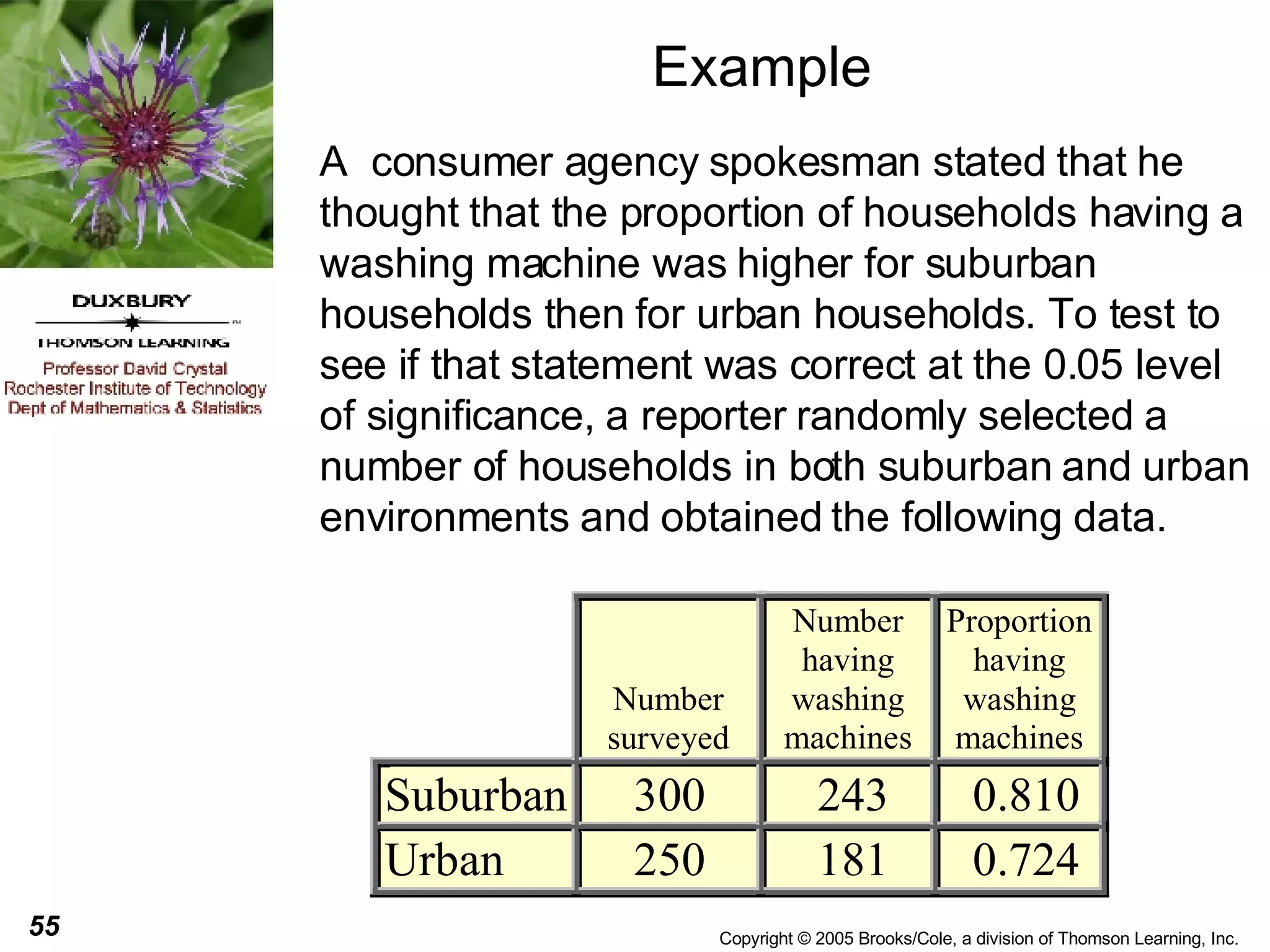 DUXBURY

THOMSON LEARNING

Professor David Crystal
Rochester Institute of Technology
Dept of Mathematics & Statistics

Example

A consumer agency spokesman stated that he thought that the proportion of households having a washing machine was higher for suburban households then for urban households. To test to see if that statement was correct at the 0.05 level of significance, a reporter randomly selected a number of households in both suburban and urban environments and obtained the following data.

| | Number surveyed | Number having washing machines | Proportion having washing machines |
|---|---|---|---|
| Suburban | 300 | 243 | 0.810 |
| Urban | 250 | 181 | 0.724 |

55

Copyright © 2005 Brooks/Cole, a division of Thomson Learning, Inc.